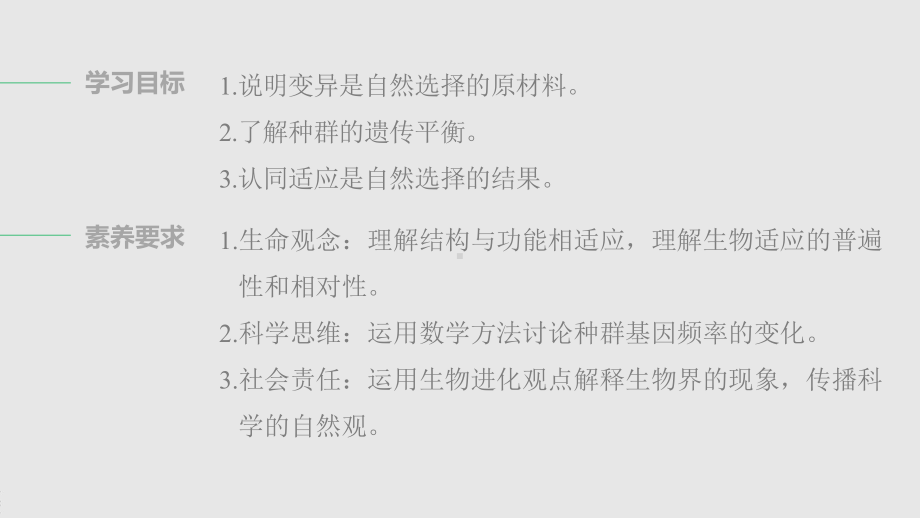 学习目标

1.说明变异是自然选择的原材料。
2.了解种群的遗传平衡。
3.认同适应是自然选择的结果。

素养要求

1.生命观念：理解结构与功能相适应，理解生物适应的普遍性和相对性。
2.科学思维：运用数学方法讨论种群基因频率的变化。
3.社会责任：运用生物进化观点解释生物界的现象，传播科学的自然观。